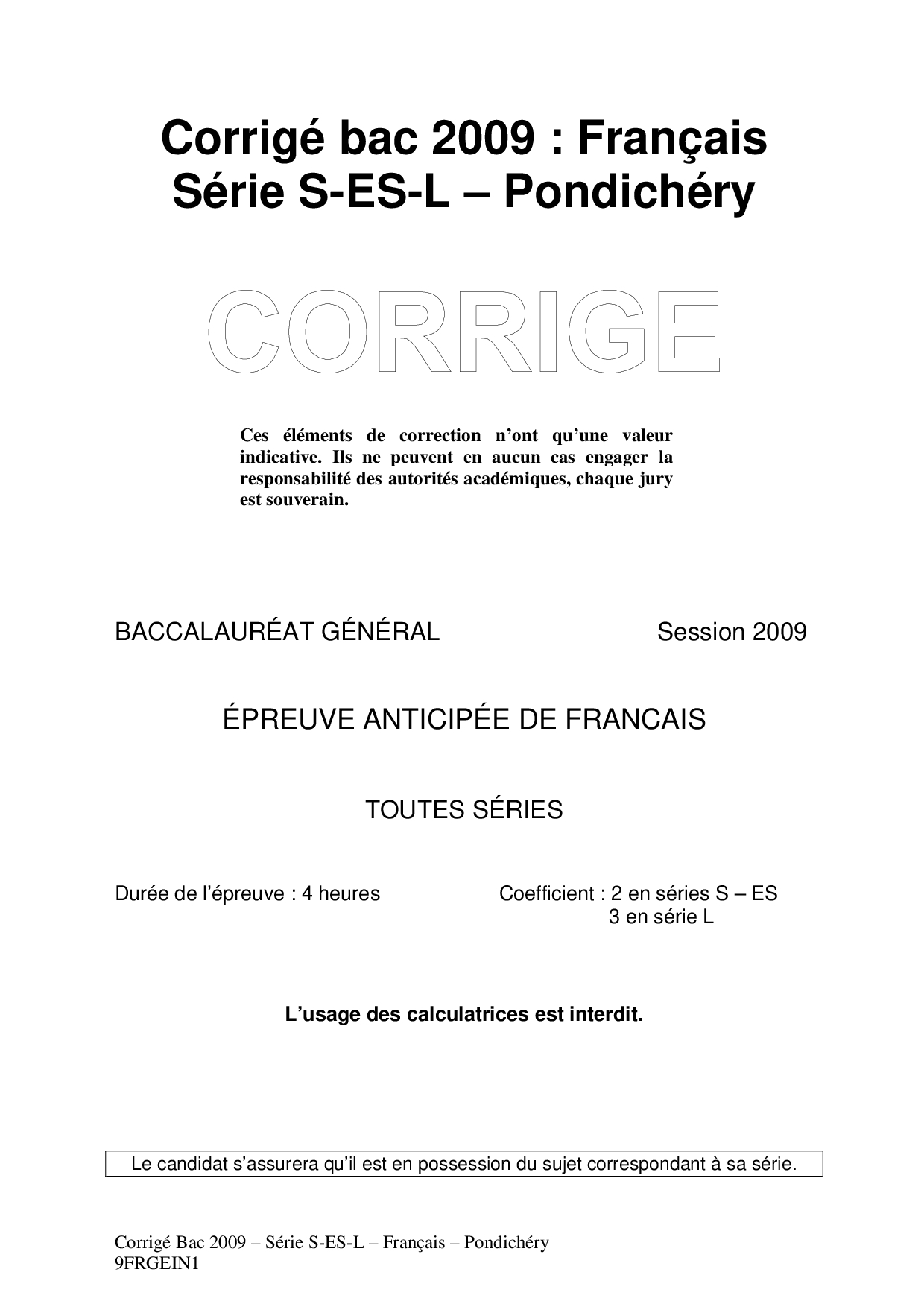 Corrigé bac 2009 : Français
Série S-ES-L – Pondichéry

CORRIGE

Ces éléments de correction n'ont qu'une valeur indicative. Ils ne peuvent en aucun cas engager la responsabilité des autorités académiques, chaque jury est souverain.

BACCALAURÉAT GÉNÉRAL

Session 2009

ÉPREUVE ANTICIPÉE DE FRANCAIS

TOUTES SÉRIES

Durée de l'épreuve : 4 heures

Coefficient : 2 en séries S – ES
3 en série L

L'usage des calculatrices est interdit.

Le candidat s'assurera qu'il est en possession du sujet correspondant à sa série.

Corrigé Bac 2009 – Série S-ES-L – Français – Pondichéry
9FRGEIN1